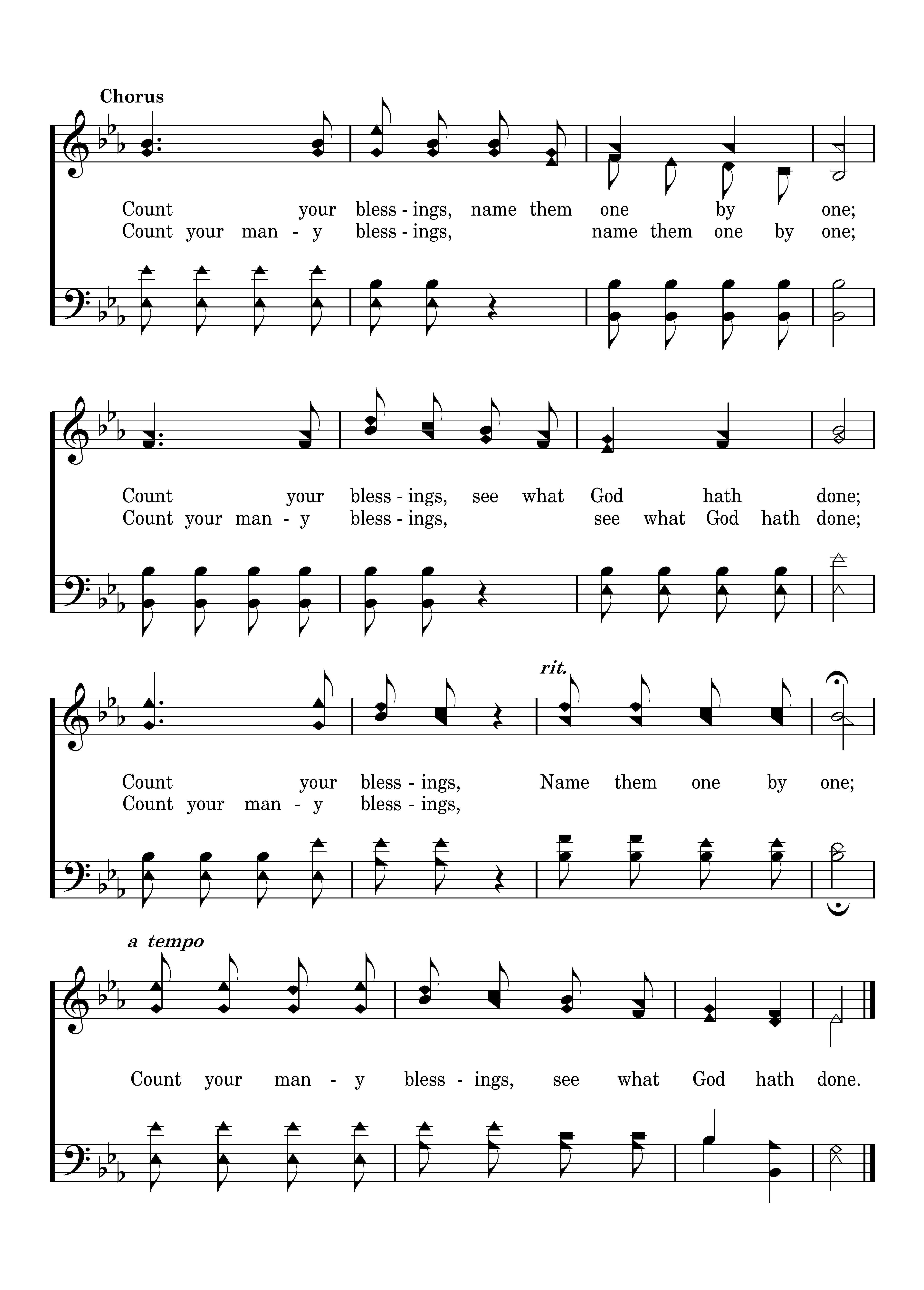 Chorus

Count your bless - ings, name them one by one;
Count your man - y bless - ings, name them one by one;

Count your bless - ings, see what God hath done;
Count your man - y bless - ings, see what God hath done;

rit.

Count your bless - ings, Name them one by one;
Count your man - y bless - ings,

a tempo

Count your man - y bless - ings, see what God hath done.